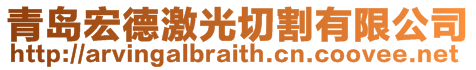 青岛宏德激光切割有限公司
http://arvingalbraith.cn.coovee.net